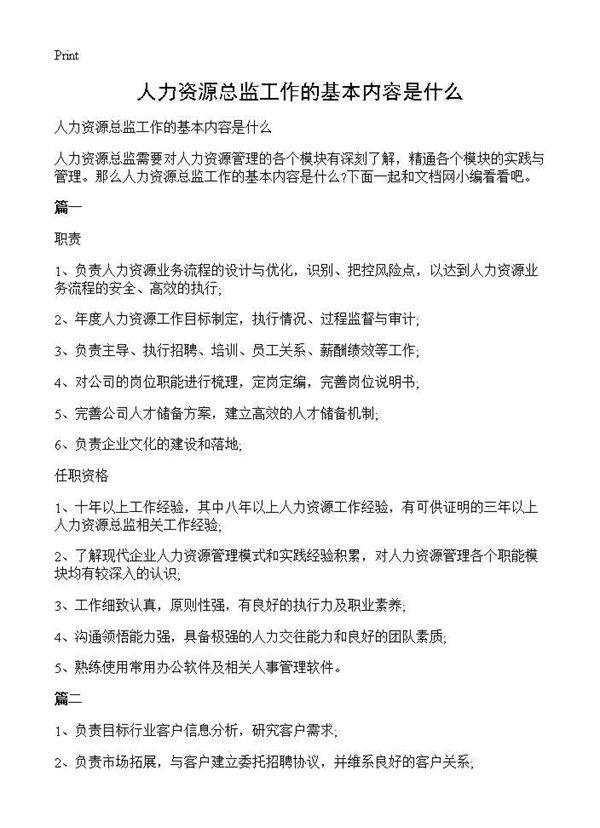 Print

人力资源总监工作的基本内容是什么

人力资源总监工作的基本内容是什么

人力资源总监需要对人力资源管理的各个模块有深刻了解，精通各个模块的实践与管理。那么人力资源总监工作的基本内容是什么?下面一起和文档网小编看看吧。

篇一

职责

1、负责人力资源业务流程的设计与优化，识别、把控风险点，以达到人力资源业务流程的安全、高效的执行;

2、年度人力资源工作目标制定，执行情况、过程监督与审计;

3、负责主导、执行招聘、培训、员工关系、薪酬绩效等工作;

4、对公司的岗位职能进行梳理，定岗定编，完善岗位说明书;

5、完善公司人才储备方案，建立高效的人才储备机制;

6、负责企业文化的建设和落地;

任职资格

1、十年以上工作经验，其中八年以上人力资源工作经验，有可供证明的三年以上人力资源总监相关工作经验;

2、了解现代企业人力资源管理模式和实践经验积累，对人力资源管理各个职能模块均有较深入的认识;

3、工作细致认真，原则性强，有良好的执行力及职业素养;

4、沟通领悟能力强，具备极强的人力交往能力和良好的团队素质;

5、熟练使用常用办公软件及相关人事管理软件。

篇二

1、负责目标行业客户信息分析，研究客户需求;

2、负责市场拓展，与客户建立委托招聘协议，并维系良好的客户关系;